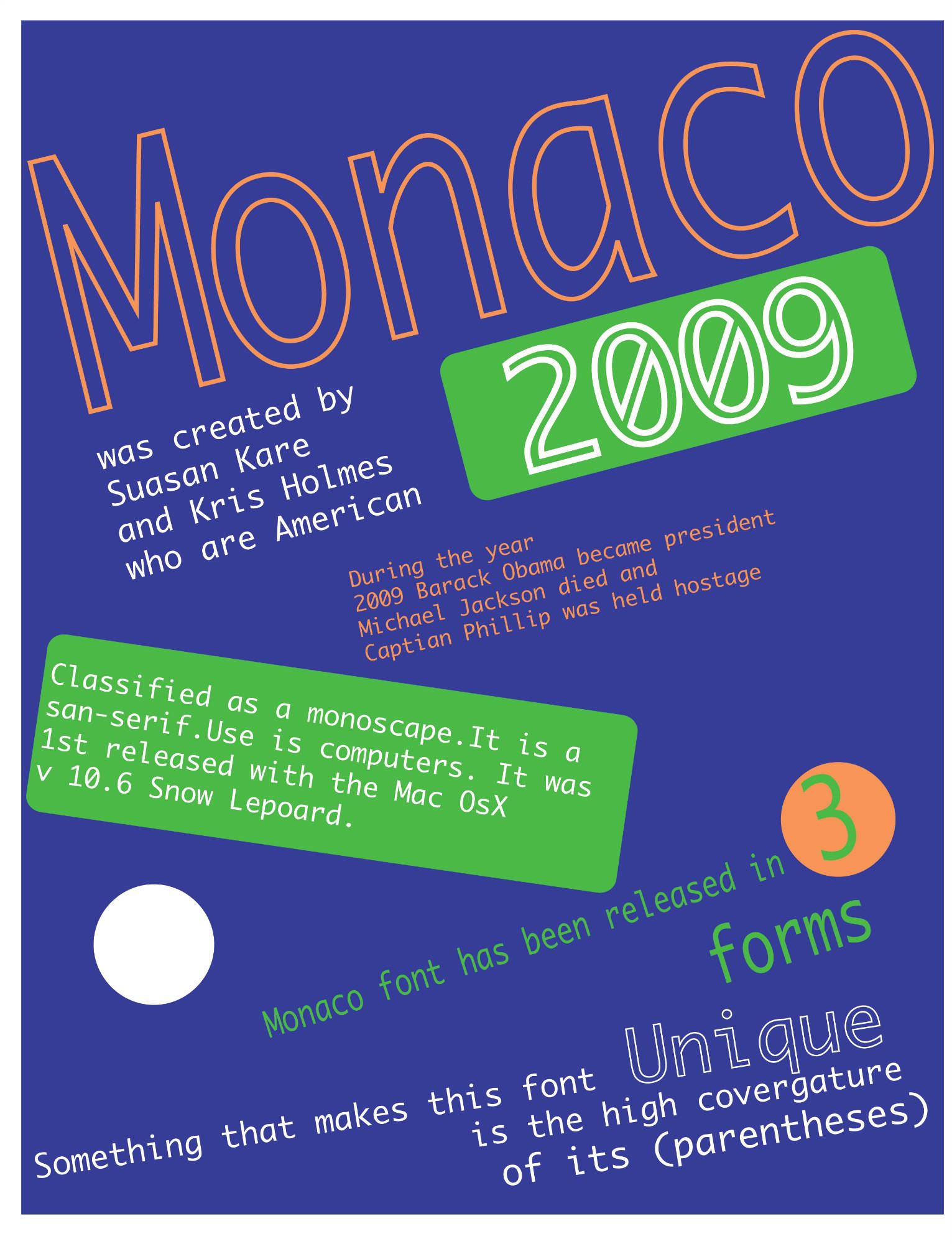 Monaco

2009

was created by
Suasan Kare
and Kris Holmes
who are American

During the year
2009 Barack Obama became president
Michael Jackson died and
Captian Phillip was held hostage

Classified as a monoscape.It is a san-serif.Use is computers. It was 1st released with the Mac OsX v 10.6 Snow Lepoard.

Monaco font has been released in 3 forms

Something that makes this font Unique is the high covergature of its (parentheses)